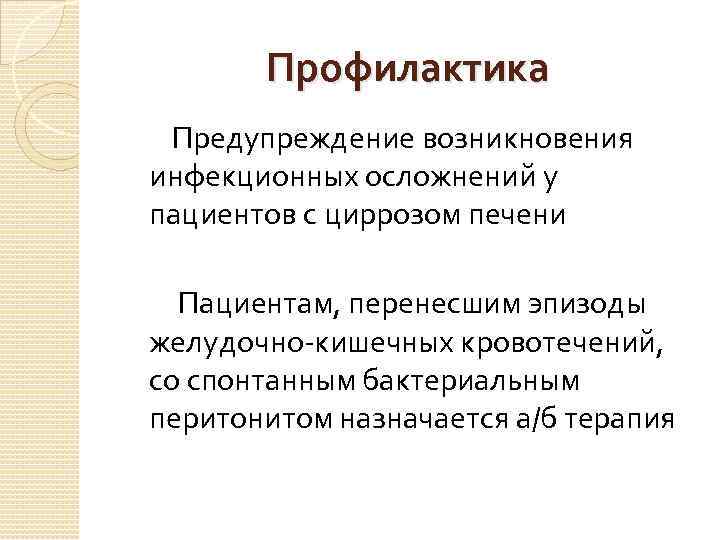 Профилактика

Предупреждение возникновения инфекционных осложнений у пациентов с циррозом печени

Пациентам, перенесшим эпизоды желудочно-кишечных кровотечений, со спонтанным бактериальным перитонитом назначается а/б терапия